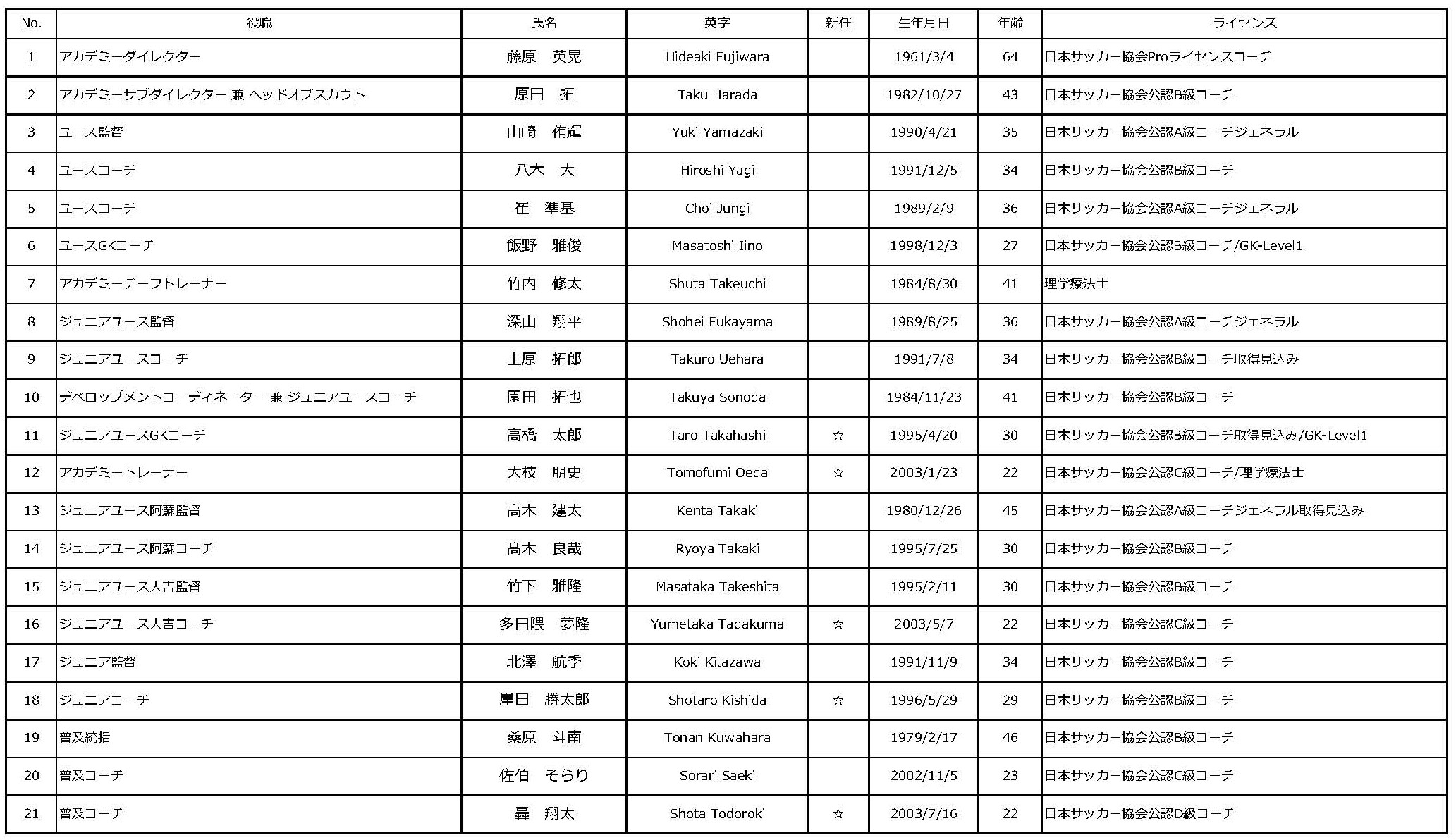 | No. | 役職 | 氏名 | 英字 | 新任 | 生年月日 | 年齢 | ライセンス |
|---|---|---|---|---|---|---|---|
| 1 | アカデミーダイレクター | 藤原　英晃 | Hideaki Fujiwara | | 1961/3/4 | 64 | 日本サッカー協会Proライセンスコーチ |
| 2 | アカデミーサブダイレクター 兼 ヘッドオブスカウト | 原田　拓 | Taku Harada | | 1982/10/27 | 43 | 日本サッカー協会公認B級コーチ |
| 3 | ユース監督 | 山崎　侑輝 | Yuki Yamazaki | | 1990/4/21 | 35 | 日本サッカー協会公認A級コーチジェネラル |
| 4 | ユースコーチ | 八木　大 | Hiroshi Yagi | | 1991/12/5 | 34 | 日本サッカー協会公認B級コーチ |
| 5 | ユースコーチ | 崔　準基 | Choi Jungi | | 1989/2/9 | 36 | 日本サッカー協会公認A級コーチジェネラル |
| 6 | ユースGKコーチ | 飯野　雅俊 | Masatoshi Iino | | 1998/12/3 | 27 | 日本サッカー協会公認B級コーチ/GK-Level1 |
| 7 | アカデミーチーフトレーナー | 竹内　修太 | Shuta Takeuchi | | 1984/8/30 | 41 | 理学療法士 |
| 8 | ジュニアユース監督 | 深山　翔平 | Shohei Fukayama | | 1989/8/25 | 36 | 日本サッカー協会公認A級コーチジェネラル |
| 9 | ジュニアユースコーチ | 上原　拓郎 | Takuro Uehara | | 1991/7/8 | 34 | 日本サッカー協会公認B級コーチ取得見込み |
| 10 | デベロップメントコーディネーター 兼 ジュニアユースコーチ | 園田　拓也 | Takuya Sonoda | | 1984/11/23 | 41 | 日本サッカー協会公認B級コーチ |
| 11 | ジュニアユースGKコーチ | 高橋　太郎 | Taro Takahashi | ☆ | 1995/4/20 | 30 | 日本サッカー協会公認B級コーチ取得見込み/GK-Level1 |
| 12 | アカデミートレーナー | 大枝　朋史 | Tomofumi Oeda | ☆ | 2003/1/23 | 22 | 日本サッカー協会公認C級コーチ/理学療法士 |
| 13 | ジュニアユース阿蘇監督 | 高木　建太 | Kenta Takaki | | 1980/12/26 | 45 | 日本サッカー協会公認A級コーチジェネラル取得見込み |
| 14 | ジュニアユース阿蘇コーチ | 髙木　良哉 | Ryoya Takaki | | 1995/7/25 | 30 | 日本サッカー協会公認B級コーチ |
| 15 | ジュニアユース人吉監督 | 竹下　雅隆 | Masataka Takeshita | | 1995/2/11 | 30 | 日本サッカー協会公認B級コーチ |
| 16 | ジュニアユース人吉コーチ | 多田隈　夢隆 | Yumetaka Tadakuma | ☆ | 2003/5/7 | 22 | 日本サッカー協会公認C級コーチ |
| 17 | ジュニア監督 | 北澤　航季 | Koki Kitazawa | | 1991/11/9 | 34 | 日本サッカー協会公認B級コーチ |
| 18 | ジュニアコーチ | 岸田　勝太郎 | Shotaro Kishida | ☆ | 1996/5/29 | 29 | 日本サッカー協会公認B級コーチ |
| 19 | 普及統括 | 桑原　斗南 | Tonan Kuwahara | | 1979/2/17 | 46 | 日本サッカー協会公認B級コーチ |
| 20 | 普及コーチ | 佐伯　そらり | Sorari Saeki | | 2002/11/5 | 23 | 日本サッカー協会公認C級コーチ |
| 21 | 普及コーチ | 轟　翔太 | Shota Todoroki | ☆ | 2003/7/16 | 22 | 日本サッカー協会公認D級コーチ |